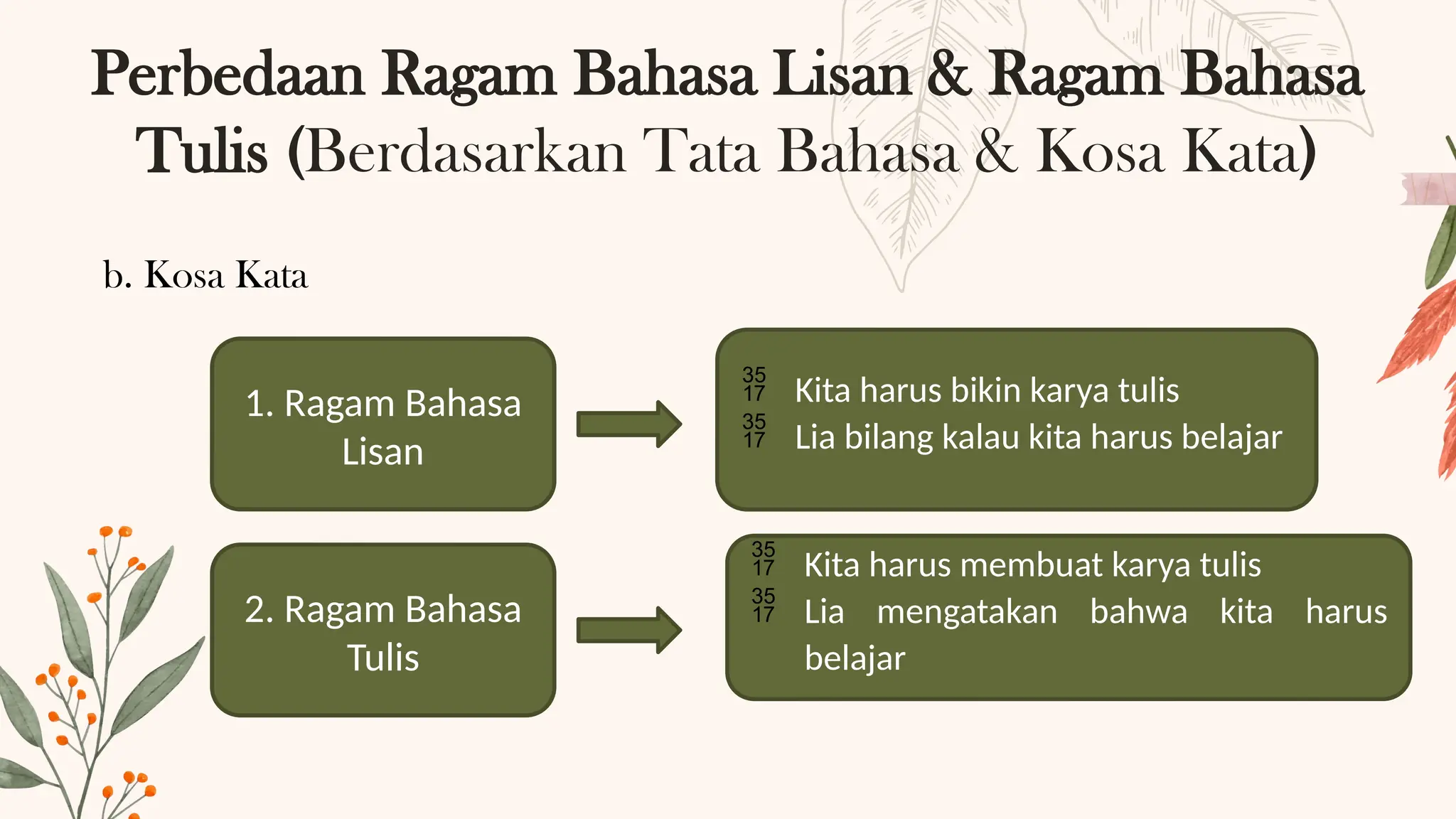 Perbedaan Ragam Bahasa Lisan & Ragam Bahasa Tulis (Berdasarkan Tata Bahasa & Kosa Kata)

b. Kosa Kata

1. Ragam Bahasa Lisan

35 17 Kita harus bikin karya tulis
35 17 Lia bilang kalau kita harus belajar

2. Ragam Bahasa Tulis

35 17 Kita harus membuat karya tulis
35 17 Lia mengatakan bahwa kita harus belajar